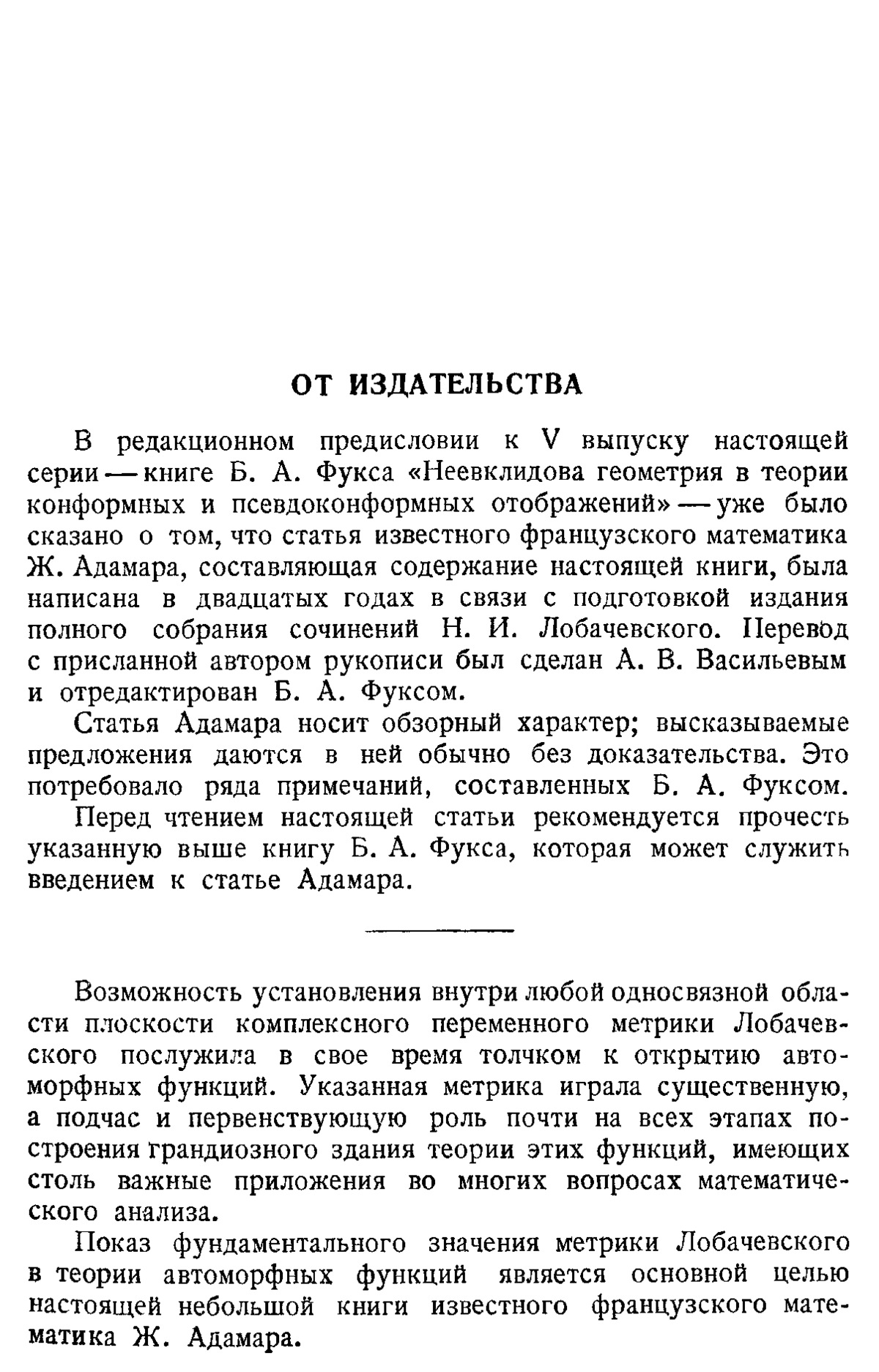 ОТ ИЗДАТЕЛЬСТВА

В редакционном предисловии к V выпуску настоящей серии — книге Б. А. Фукса «Неевклидова геометрия в теории конформных и псевдоконформных отображений» — уже было сказано о том, что статья известного французского математика Ж. Адамара, составляющая содержание настоящей книги, была написана в двадцатых годах в связи с подготовкой издания полного собрания сочинений Н. И. Лобачевского. Перевод с присланной автором рукописи был сделан А. В. Васильевым и отредактирован Б. А. Фуксом.

Статья Адамара носит обзорный характер; высказываемые предложения даются в ней обычно без доказательства. Это потребовало ряда примечаний, составленных Б. А. Фуксом.

Перед чтением настоящей статьи рекомендуется прочесть указанную выше книгу Б. А. Фукса, которая может служить введением к статье Адамара.

Возможность установления внутри любой односвязной области плоскости комплексного переменного метрики Лобачевского послужила в свое время толчком к открытию автоморфных функций. Указанная метрика играла существенную, а подчас и первенствующую роль почти на всех этапах построения грандиозного здания теории этих функций, имеющих столь важные приложения во многих вопросах математического анализа.

Показ фундаментального значения метрики Лобачевского в теории автоморфных функций является основной целью настоящей небольшой книги известного французского математика Ж. Адамара.